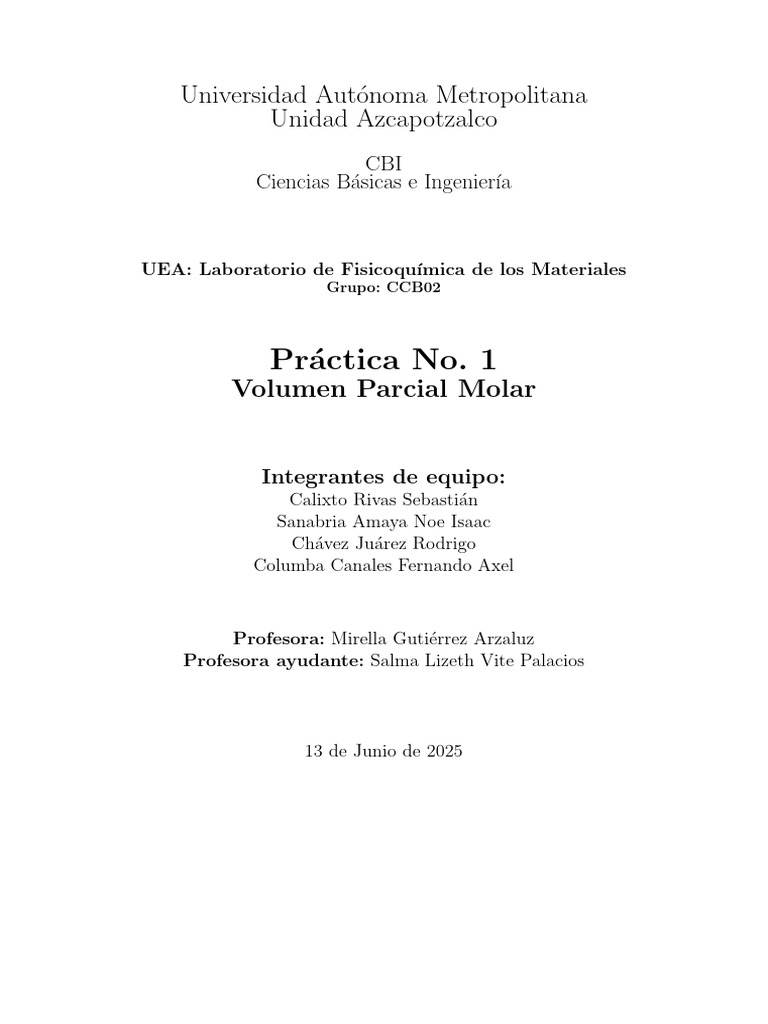 Universidad Autónoma Metropolitana
Unidad Azcapotzalco

CBI
Ciencias Básicas e Ingeniería

UEA: Laboratorio de Fisicoquímica de los Materiales
Grupo: CCB02

Práctica No. 1
Volumen Parcial Molar

Integrantes de equipo:
Calixto Rivas Sebastián
Sanabria Amaya Noe Isaac
Chávez Juárez Rodrigo
Columba Canales Fernando Axel

Profesora: Mirella Gutiérrez Arzaluz
Profesora ayudante: Salma Lizeth Vite Palacios

13 de Junio de 2025